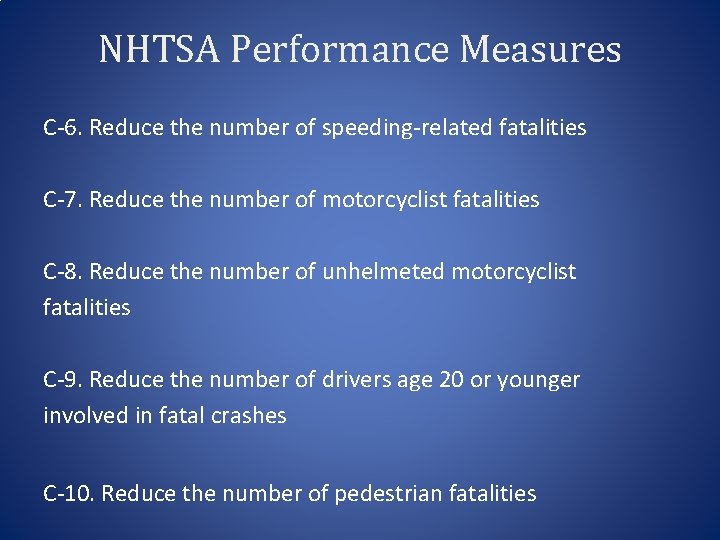 NHTSA Performance Measures

C-6. Reduce the number of speeding-related fatalities

C-7. Reduce the number of motorcyclist fatalities

C-8. Reduce the number of unhelmeted motorcyclist fatalities

C-9. Reduce the number of drivers age 20 or younger involved in fatal crashes

C-10. Reduce the number of pedestrian fatalities